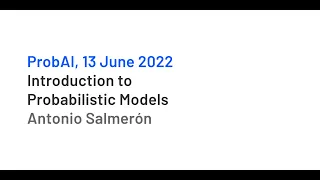 ProbAI, 13 June 2022
Introduction to Probabilistic Models
Antonio Salmerón